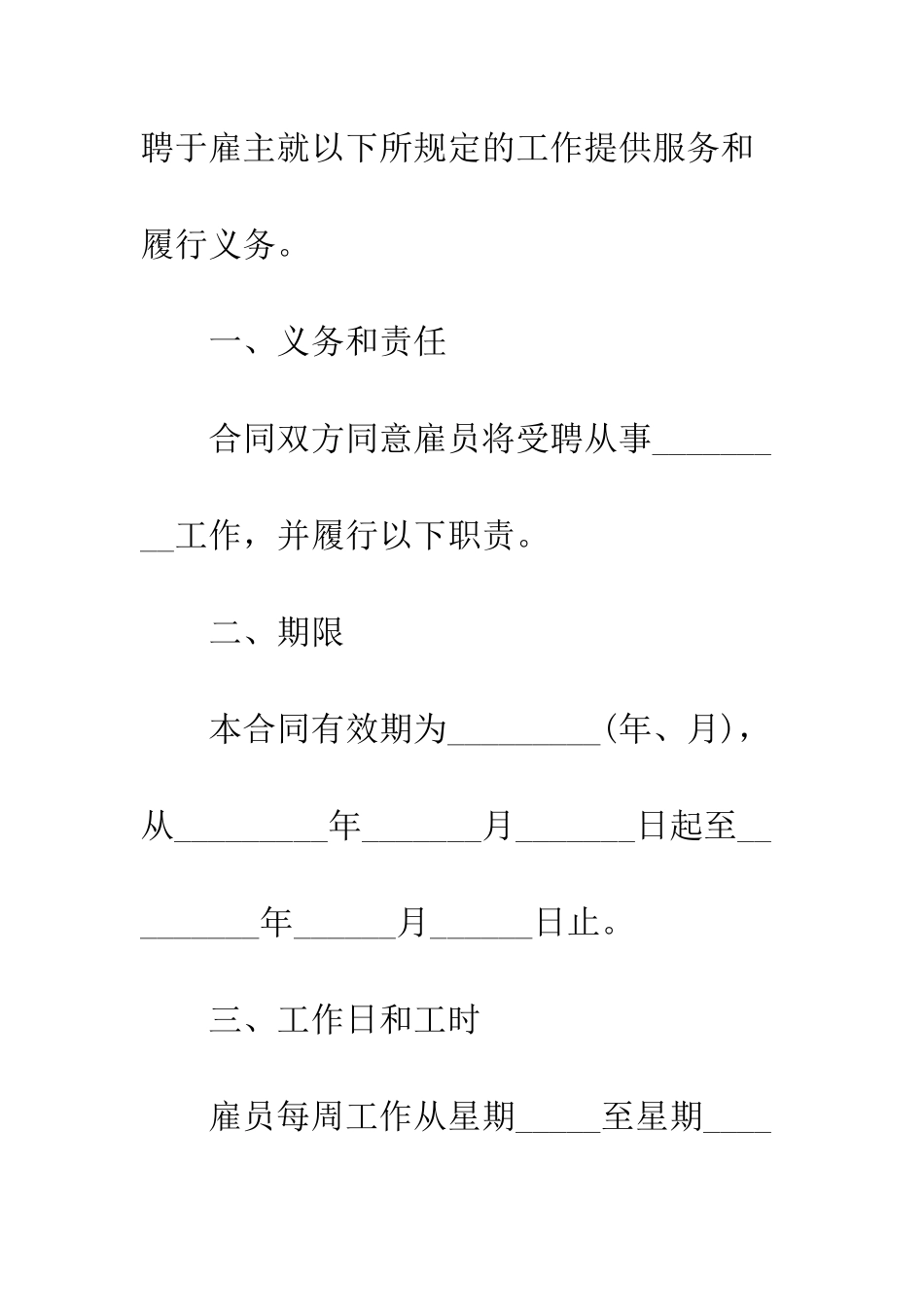 聘于雇主就以下所规定的工作提供服务和履行义务。

一、义务和责任

合同双方同意雇员将受聘从事_________工作，并履行以下职责。

二、期限

本合同有效期为_________(年、月)，从_________年_______月_______日起至_________年______月______日止。

三、工作日和工时

雇员每周工作从星期_____至星期____